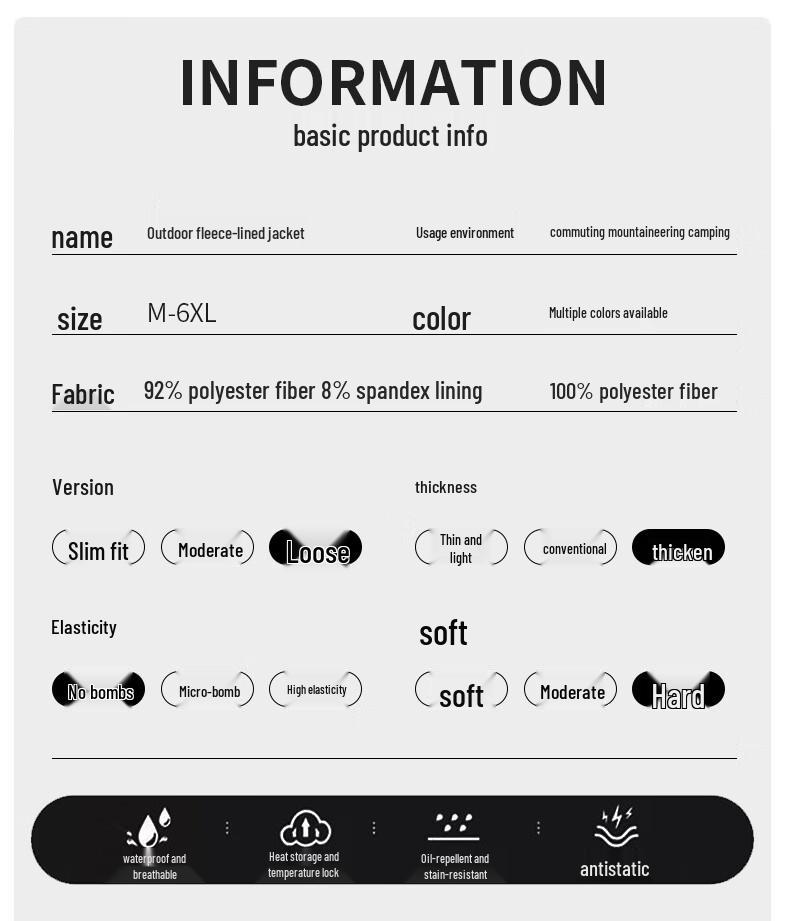 INFORMATION
basic product info

name Outdoor fleece-lined jacket Usage environment commuting mountaineering camping

size M-6XL color Multiple colors available

Fabric 92% polyester fiber 8% spandex lining 100% polyester fiber

Version

Slim fit Moderate Loose

thickness

Thin and light conventional thicken

Elasticity

No bombs Micro-bomb High elasticity

soft

soft Moderate Hard

waterproof and breathable

Heat storage and temperature lock

Oil-repellent and stain-resistant

antistatic